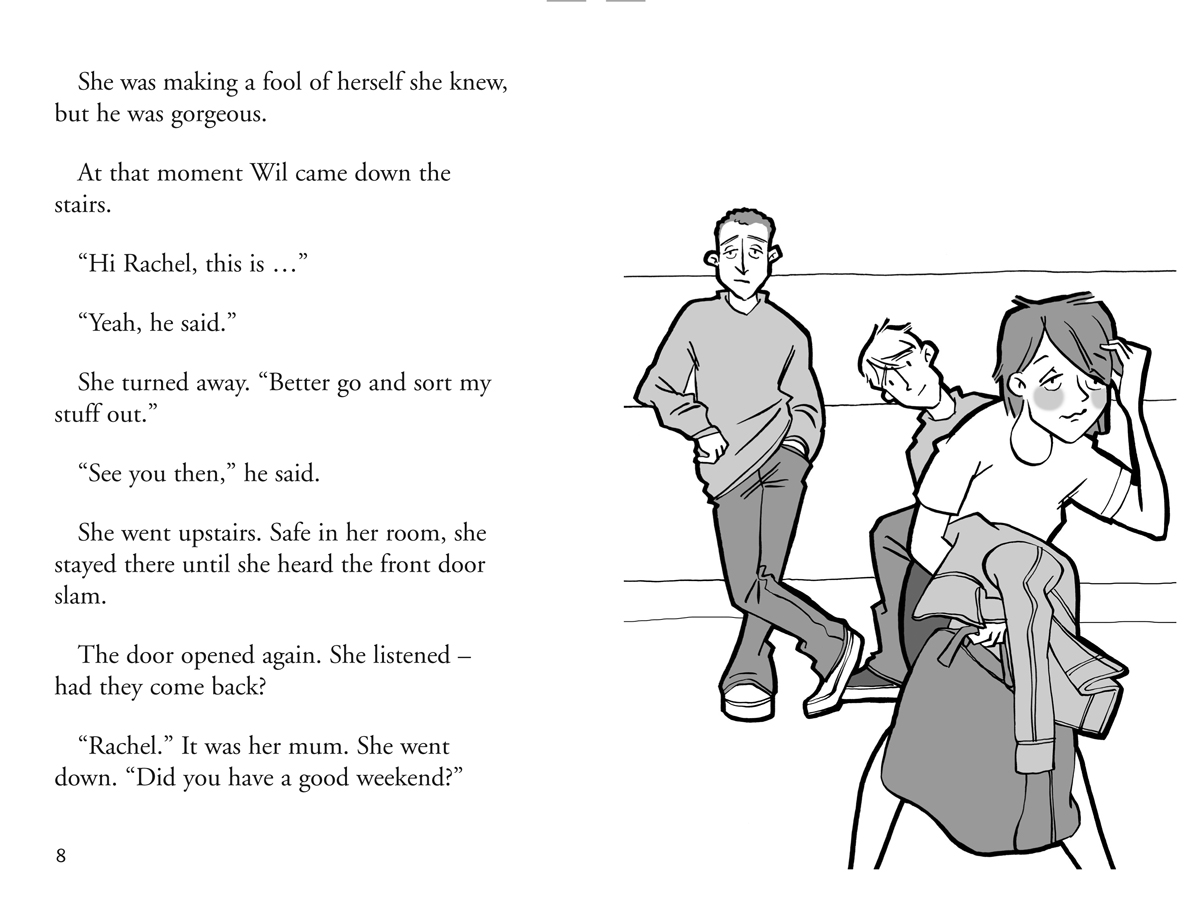 She was making a fool of herself she knew, but he was gorgeous.

At that moment Wil came down the stairs.

“Hi Rachel, this is …”

“Yeah, he said.”

She turned away. “Better go and sort my stuff out.”

“See you then,” he said.

She went upstairs. Safe in her room, she stayed there until she heard the front door slam.

The door opened again. She listened – had they come back?

“Rachel.” It was her mum. She went down. “Did you have a good weekend?”

8